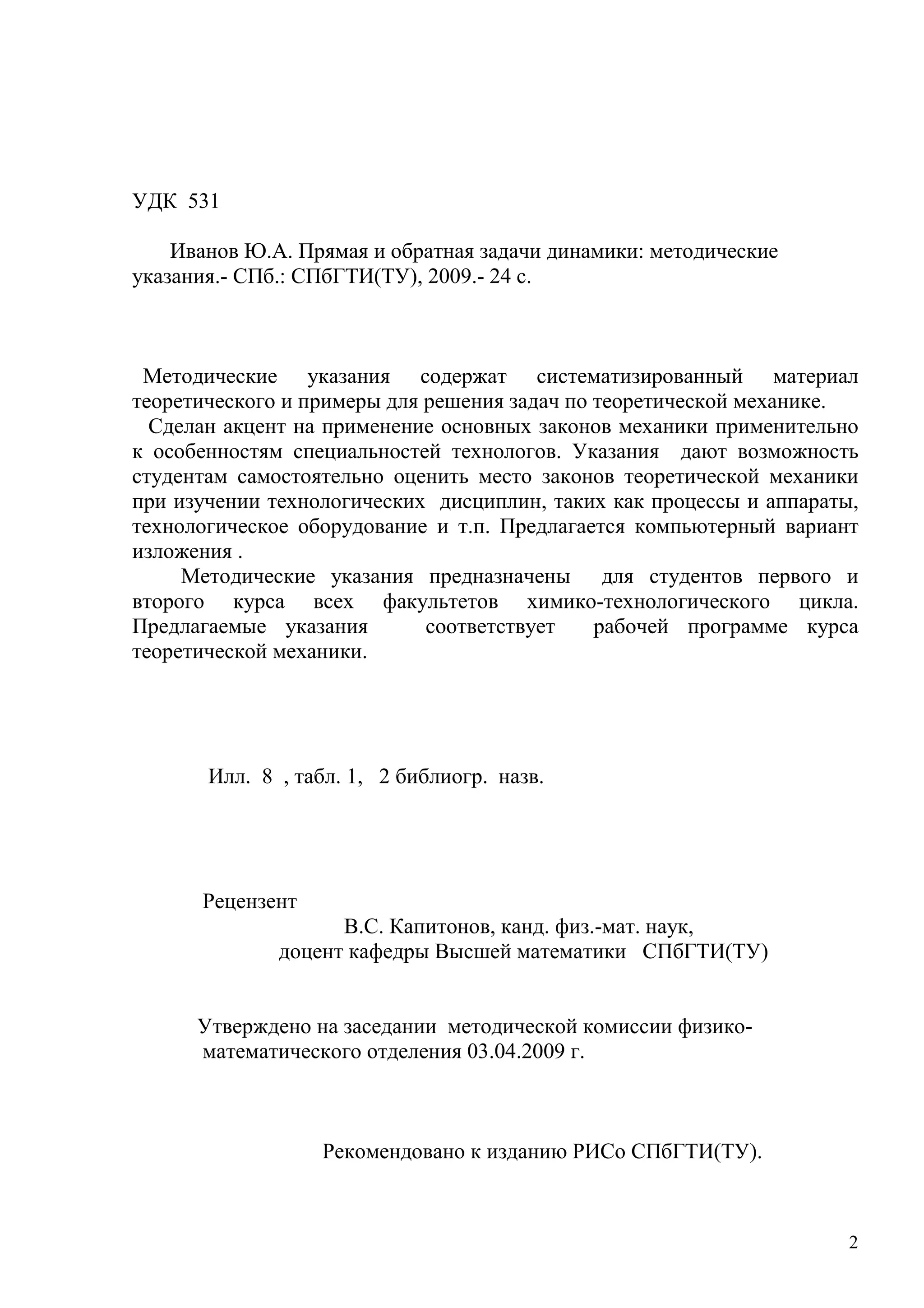 УДК 531

Иванов Ю.А. Прямая и обратная задачи динамики: методические указания.- СПб.: СПбГТИ(ТУ), 2009.- 24 с.

Методические указания содержат систематизированный материал теоретического и примеры для решения задач по теоретической механике.

Сделан акцент на применение основных законов механики применительно к особенностям специальностей технологов. Указания дают возможность студентам самостоятельно оценить место законов теоретической механики при изучении технологических дисциплин, таких как процессы и аппараты, технологическое оборудование и т.п. Предлагается компьютерный вариант изложения .

Методические указания предназначены для студентов первого и второго курса всех факультетов химико-технологического цикла. Предлагаемые указания соответствует рабочей программе курса теоретической механики.

Илл. 8 , табл. 1, 2 библиогр. назв.

Рецензент

В.С. Капитонов, канд. физ.-мат. наук,
доцент кафедры Высшей математики СПбГТИ(ТУ)

Утверждено на заседании методической комиссии физико-математического отделения 03.04.2009 г.

Рекомендовано к изданию РИСо СПбГТИ(ТУ).

2